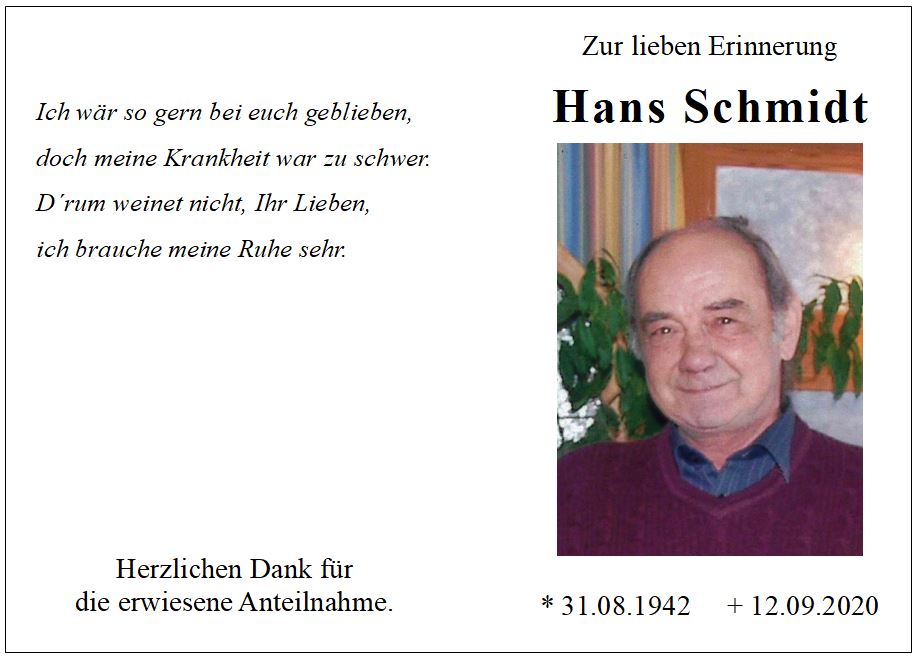 Ich wär so gern bei euch geblieben,
doch meine Krankheit war zu schwer.
D´rum weinet nicht, Ihr Lieben,
ich brauche meine Ruhe sehr.

Herzlichen Dank für
die erwiesene Anteilnahme.

Zur lieben Erinnerung

Hans Schmidt

* 31.08.1942 + 12.09.2020